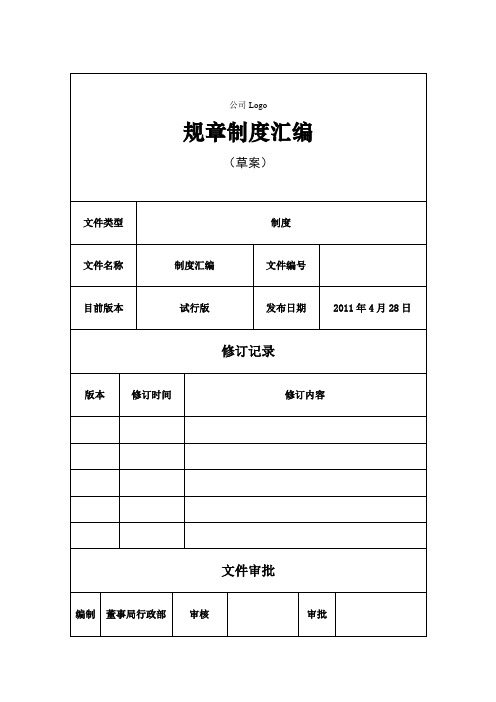 公司 Logo

规章制度汇编

（草案）

| 文件类型 | 制度 | | |
|---|---|---|---|
| 文件名称 | 制度汇编 | 文件编号 | |
| 目前版本 | 试行版 | 发布日期 | 2011 年 4 月 28 日 |

修订记录

| 版本 | 修订时间 | 修订内容 |
|---|---|---|
| | | |
| | | |
| | | |
| | | |
| | | |

文件审批

| 编制 | 董事局行政部 | 审核 | | 审批 | |
|---|---|---|---|---|---|